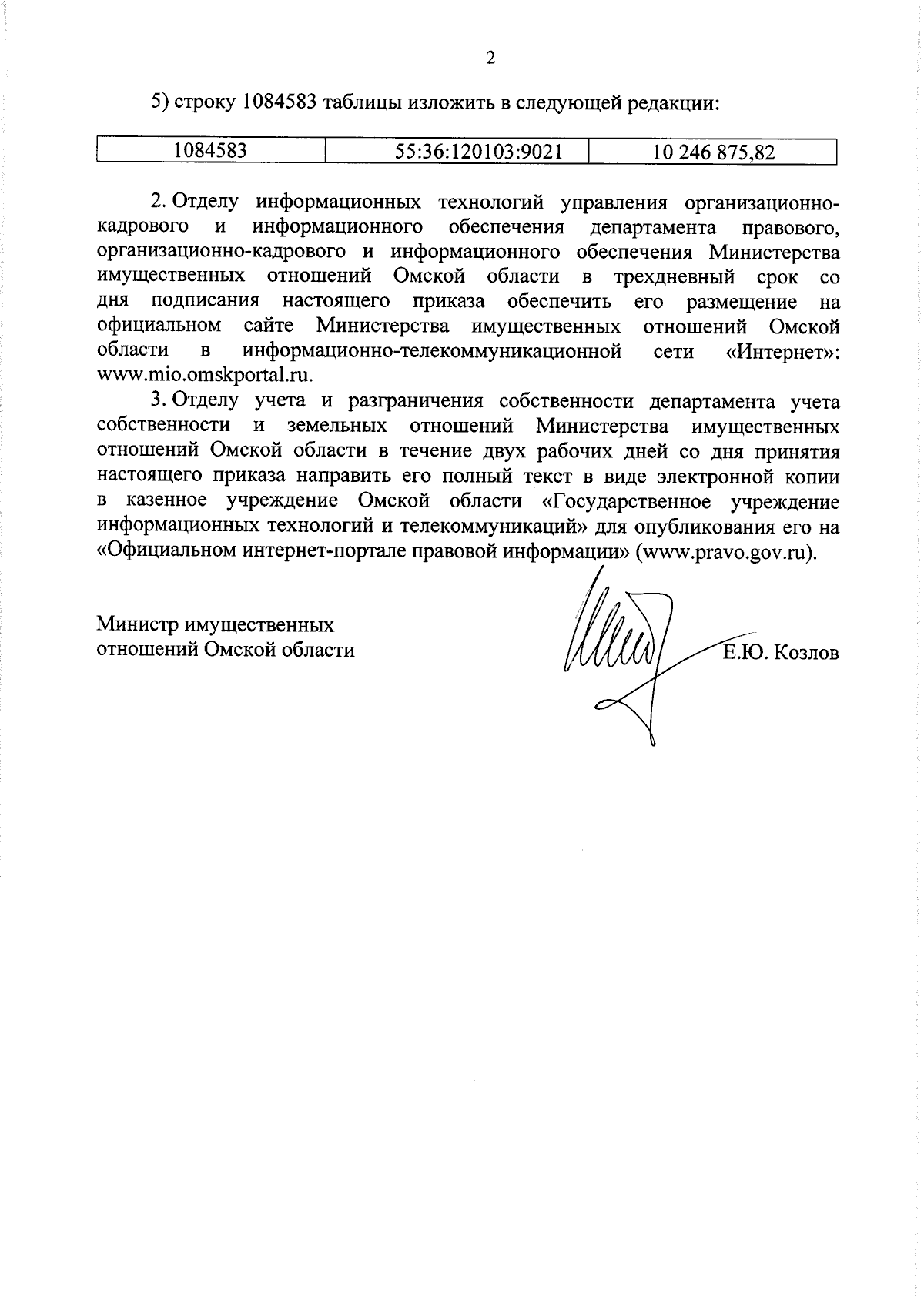 2

5) строку 1084583 таблицы изложить в следующей редакции:

| 1084583 | 55:36:120103:9021 | 10 246 875,82 |
|---|---|---|

2. Отделу информационных технологий управления организационно-кадрового и информационного обеспечения департамента правового, организационно-кадрового и информационного обеспечения Министерства имущественных отношений Омской области в трехдневный срок со дня подписания настоящего приказа обеспечить его размещение на официальном сайте Министерства имущественных отношений Омской области в информационно-телекоммуникационной сети «Интернет»: www.mio.omskportal.ru.

3. Отделу учета и разграничения собственности департамента учета собственности и земельных отношений Министерства имущественных отношений Омской области в течение двух рабочих дней со дня принятия настоящего приказа направить его полный текст в виде электронной копии в казенное учреждение Омской области «Государственное учреждение информационных технологий и телекоммуникаций» для опубликования его на «Официальном интернет-портале правовой информации» (www.pravo.gov.ru).

Министр имущественных отношений Омской области

Е.Ю. Козлов